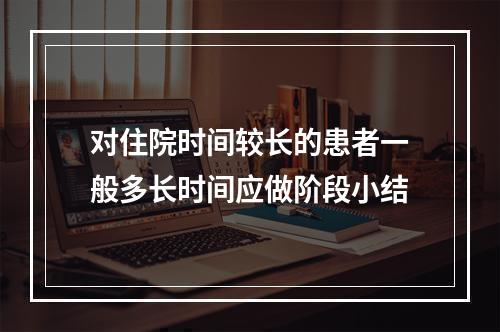 对住院时间较长的患者一般多长时间应做阶段小结